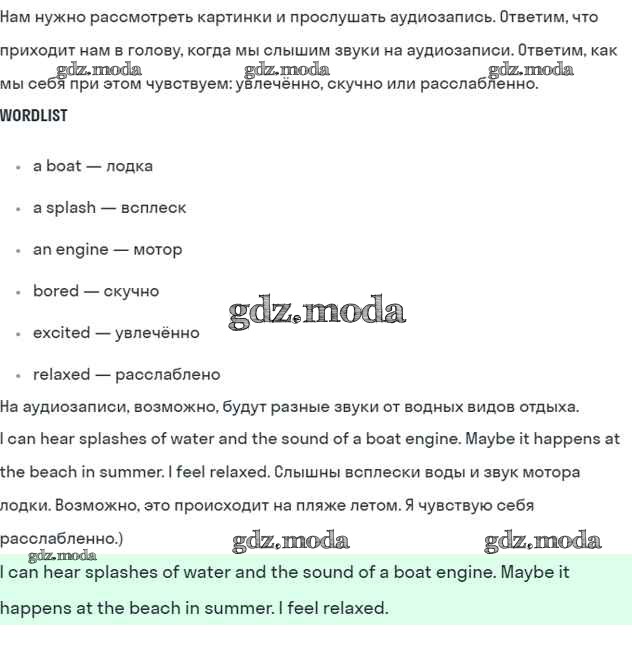 Нам нужно рассмотреть картинки и прослушать аудиозапись. Ответим, что приходит нам в голову, когда мы слышим звуки на аудиозаписи. Ответим, как мы себя при этом чувствуем: увлечённо, скучно или расслабленно.

gdz.moda gdz.moda gdz.moda

WORDLIST

- a boat — лодка
- a splash — всплеск
- an engine — мотор
- bored — скучно
- excited — увлечённо
- relaxed — расслаблено

gdz.moda

На аудиозаписи, возможно, будут разные звуки от водных видов отдыха.

I can hear splashes of water and the sound of a boat engine. Maybe it happens at the beach in summer. I feel relaxed. Слышны всплески воды и звук мотора лодки. Возможно, это происходит на пляже летом. Я чувствую себя расслабленно.)

gdz.moda gdz.moda gdz.moda

I can hear splashes of water and the sound of a boat engine. Maybe it happens at the beach in summer. I feel relaxed.